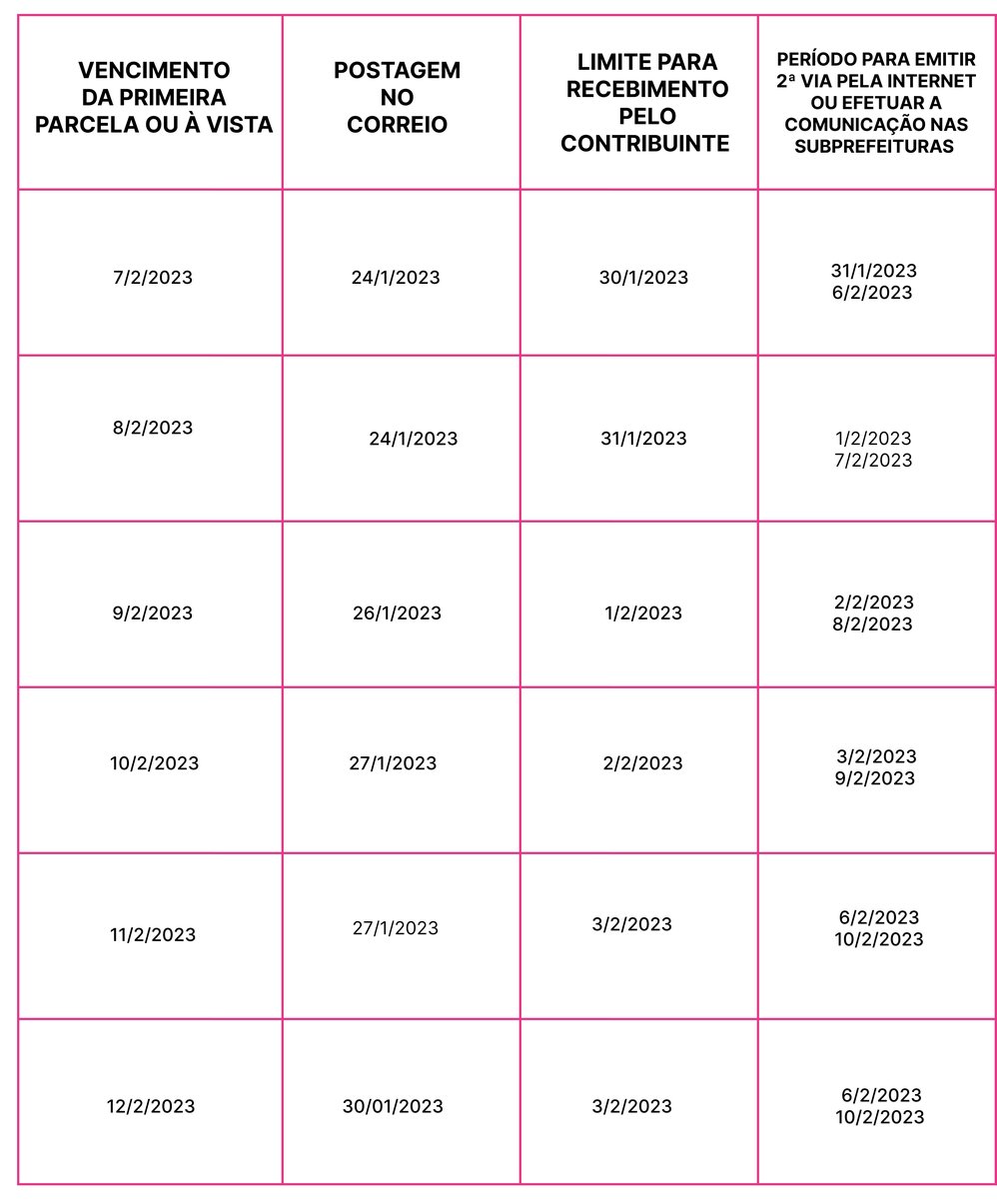 | VENCIMENTO DA PRIMEIRA PARCELA OU À VISTA | POSTAGEM NO CORREIO | LIMITE PARA RECEBIMENTO PELO CONTRIBUINTE | PERÍODO PARA EMITIR 2ª VIA PELA INTERNET OU EFETUAR A COMUNICAÇÃO NAS SUBPREFEITURAS |
|---|---|---|---|
| 7/2/2023 | 24/1/2023 | 30/1/2023 | 31/1/2023 6/2/2023 |
| 8/2/2023 | 24/1/2023 | 31/1/2023 | 1/2/2023 7/2/2023 |
| 9/2/2023 | 26/1/2023 | 1/2/2023 | 2/2/2023 8/2/2023 |
| 10/2/2023 | 27/1/2023 | 2/2/2023 | 3/2/2023 9/2/2023 |
| 11/2/2023 | 27/1/2023 | 3/2/2023 | 6/2/2023 10/2/2023 |
| 12/2/2023 | 30/01/2023 | 3/2/2023 | 6/2/2023 10/2/2023 |